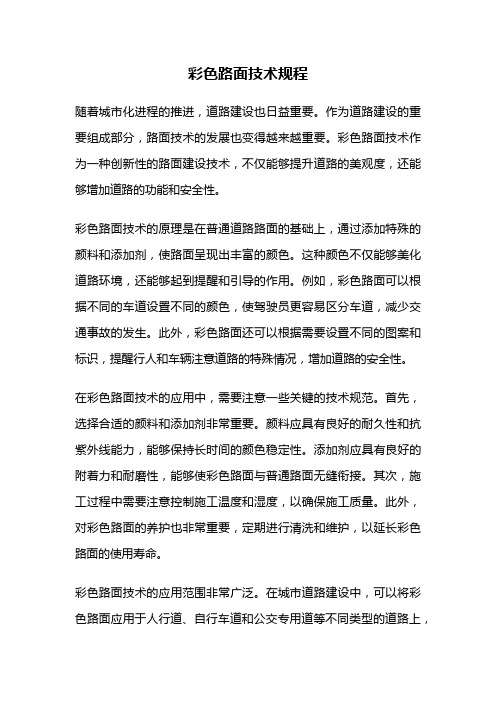 彩色路面技术规程

随着城市化进程的推进，道路建设也日益重要。作为道路建设的重要组成部分，路面技术的发展也变得越来越重要。彩色路面技术作为一种创新性的路面建设技术，不仅能够提升道路的美观度，还能够增加道路的功能和安全性。

彩色路面技术的原理是在普通道路路面的基础上，通过添加特殊的颜料和添加剂，使路面呈现出丰富的颜色。这种颜色不仅能够美化道路环境，还能够起到提醒和引导的作用。例如，彩色路面可以根据不同的车道设置不同的颜色，使驾驶员更容易区分车道，减少交通事故的发生。此外，彩色路面还可以根据需要设置不同的图案和标识，提醒行人和车辆注意道路的特殊情况，增加道路的安全性。

在彩色路面技术的应用中，需要注意一些关键的技术规范。首先，选择合适的颜料和添加剂非常重要。颜料应具有良好的耐久性和抗紫外线能力，能够保持长时间的颜色稳定性。添加剂应具有良好的附着力和耐磨性，能够使彩色路面与普通路面无缝衔接。其次，施工过程中需要注意控制施工温度和湿度，以确保施工质量。此外，对彩色路面的养护也非常重要，定期进行清洗和维护，以延长彩色路面的使用寿命。

彩色路面技术的应用范围非常广泛。在城市道路建设中，可以将彩色路面应用于人行道、自行车道和公交专用道等不同类型的道路上，